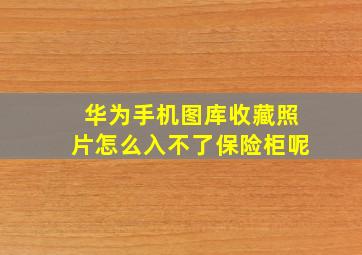 华为手机图库收藏照片怎么入不了保险柜呢